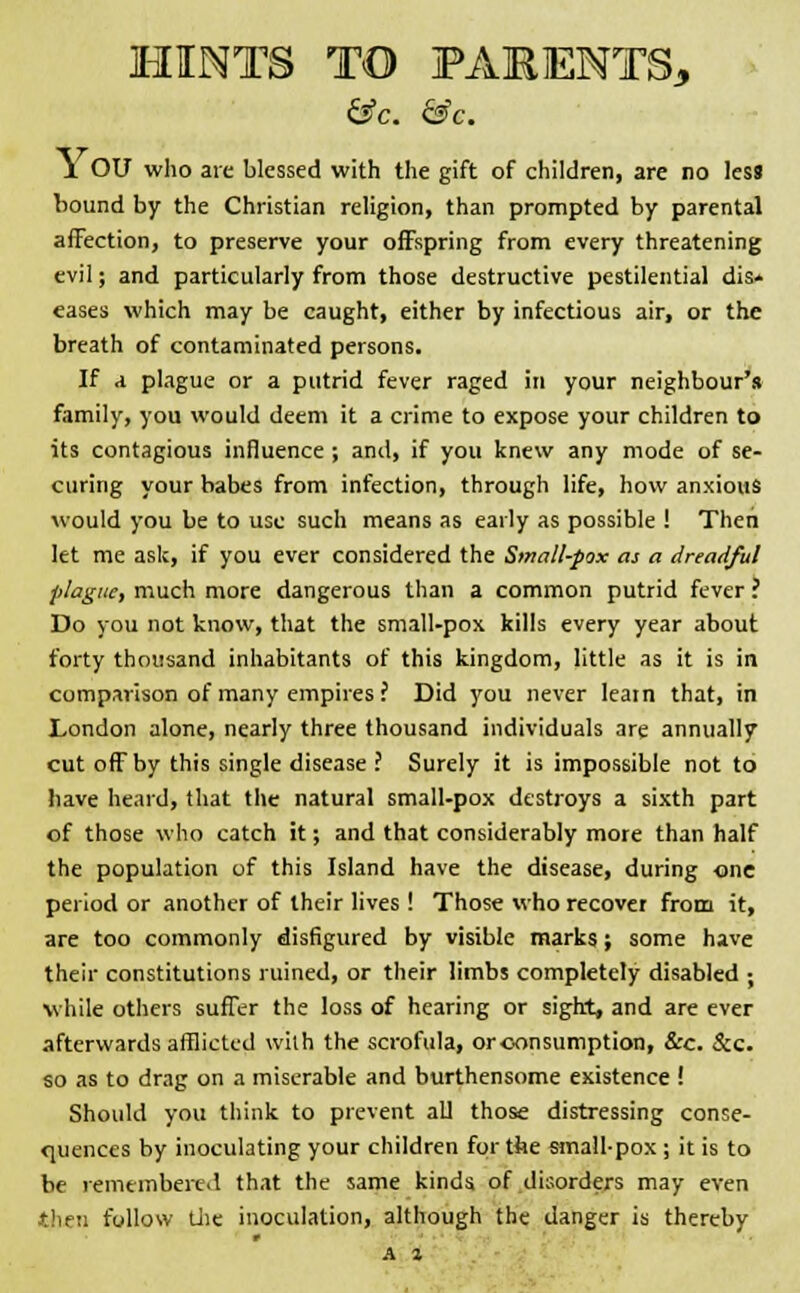 HINTS TO PARENTS,

&c. &c.

YOU who are blessed with the gift of children, are no less bound by the Christian religion, than prompted by parental affection, to preserve your offspring from every threatening evil; and particularly from those destructive pestilential diseases which may be caught, either by infectious air, or the breath of contaminated persons.

If a plague or a putrid fever raged in your neighbour's family, you would deem it a crime to expose your children to its contagious influence; and, if you knew any mode of securing your babes from infection, through life, how anxious would you be to use such means as early as possible! Then let me ask, if you ever considered the Small-pox as a dreadful plague, much more dangerous than a common putrid fever? Do you not know, that the small-pox kills every year about forty thousand inhabitants of this kingdom, little as it is in comparison of many empires? Did you never learn that, in London alone, nearly three thousand individuals are annually cut off by this single disease? Surely it is impossible not to have heard, that the natural small-pox destroys a sixth part of those who catch it; and that considerably more than half the population of this Island have the disease, during one period or another of their lives! Those who recover from it, are too commonly disfigured by visible marks; some have their constitutions ruined, or their limbs completely disabled; while others suffer the loss of hearing or sight, and are ever afterwards afflicted with the scrofula, or consumption, &c. &c. so as to drag on a miserable and burthensome existence!

Should you think to prevent all those distressing consequences by inoculating your children for the small-pox; it is to be remembered that the same kinds of disorders may even then follow the inoculation, although the danger is thereby

A 2